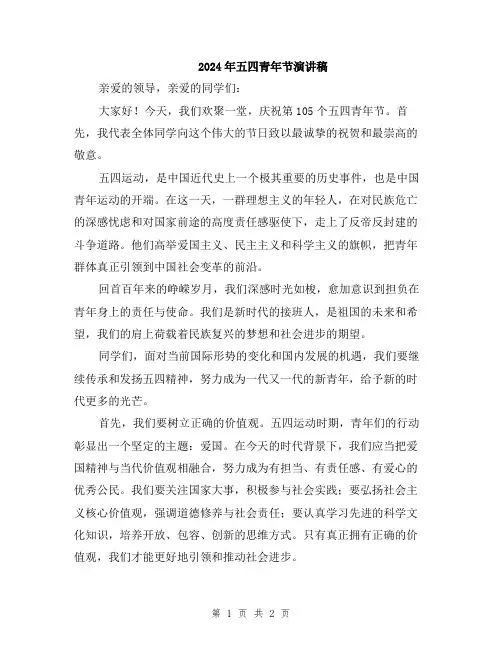 2024年五四青年节演讲稿

亲爱的领导，亲爱的同学们：

大家好！今天，我们欢聚一堂，庆祝第105个五四青年节。首先，我代表全体同学向这个伟大的节日致以最诚挚的祝贺和最崇高的敬意。

五四运动，是中国近代史上一个极其重要的历史事件，也是中国青年运动的开端。在这一天，一群理想主义的年轻人，在对民族危亡的深感忧虑和对国家前途的高度责任感驱使下，走上了反帝反封建的斗争道路。他们高举爱国主义、民主主义和科学主义的旗帜，把青年群体真正引领到中国社会变革的前沿。

回首百年来的峥嵘岁月，我们深感时光如梭，愈加意识到担负在青年身上的责任与使命。我们是新时代的接班人，是祖国的未来和希望，我们的肩上荷载着民族复兴的梦想和社会进步的期望。

同学们，面对当前国际形势的变化和国内发展的机遇，我们要继续传承和发扬五四精神，努力成为一代又一代的新青年，给予新的时代更多的光芒。

首先，我们要树立正确的价值观。五四运动时期，青年们的行动彰显出一个坚定的主题：爱国。在今天的时代背景下，我们应当把爱国精神与当代价值观相融合，努力成为有担当、有责任感、有爱心的优秀公民。我们要关注国家大事，积极参与社会实践；要弘扬社会主义核心价值观，强调道德修养与社会责任；要认真学习先进的科学文化知识，培养开放、包容、创新的思维方式。只有真正拥有正确的价值观，我们才能更好地引领和推动社会进步。

第 1 页 共 2 页